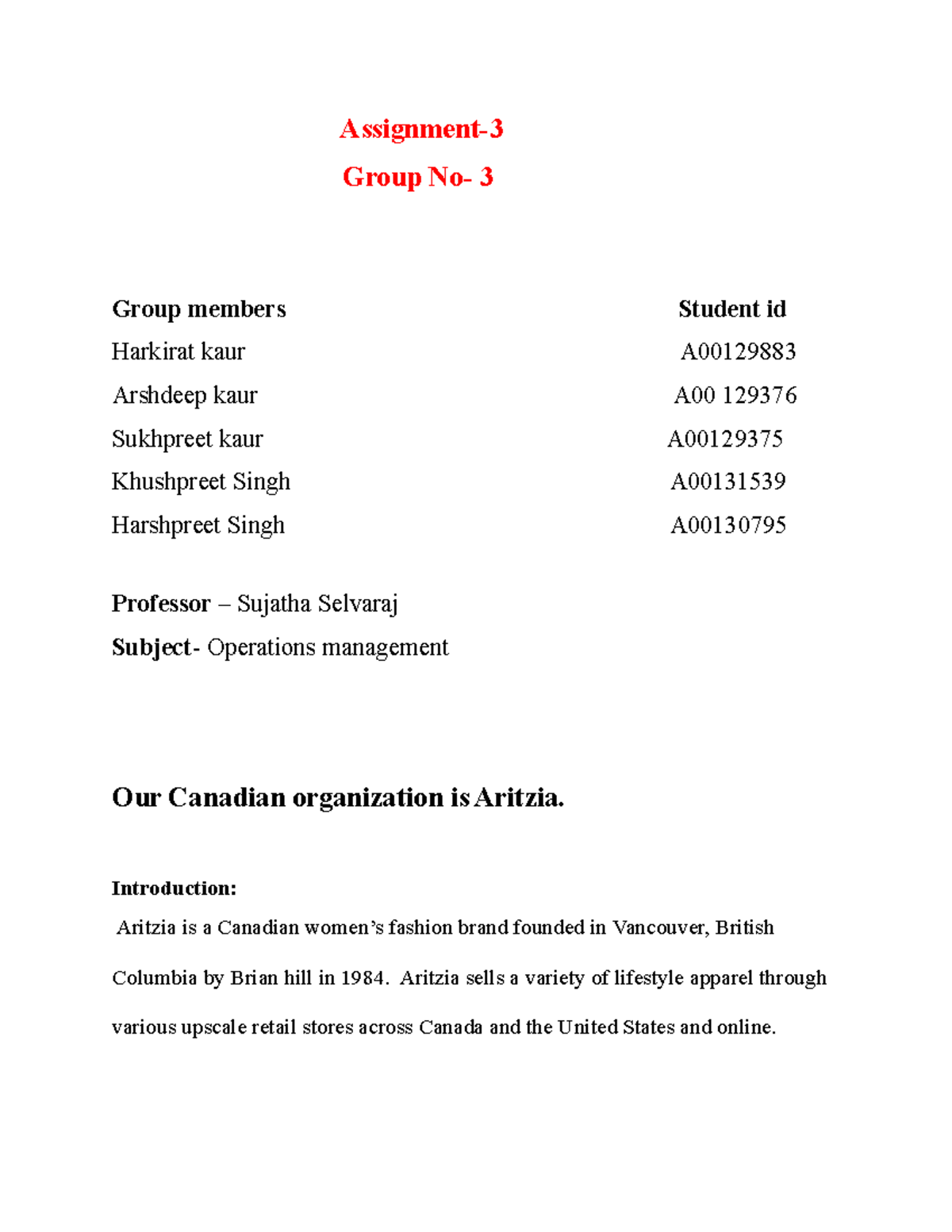 Assignment-3

Group No- 3

| Group members | Student id |
|---|---|
| Harkirat kaur | A00129883 |
| Arshdeep kaur | A00 129376 |
| Sukhpreet kaur | A00129375 |
| Khushpreet Singh | A00131539 |
| Harshpreet Singh | A00130795 |

Professor – Sujatha Selvaraj

Subject- Operations management

Our Canadian organization is Aritzia.

Introduction:

Aritzia is a Canadian women's fashion brand founded in Vancouver, British Columbia by Brian hill in 1984. Aritzia sells a variety of lifestyle apparel through various upscale retail stores across Canada and the United States and online.